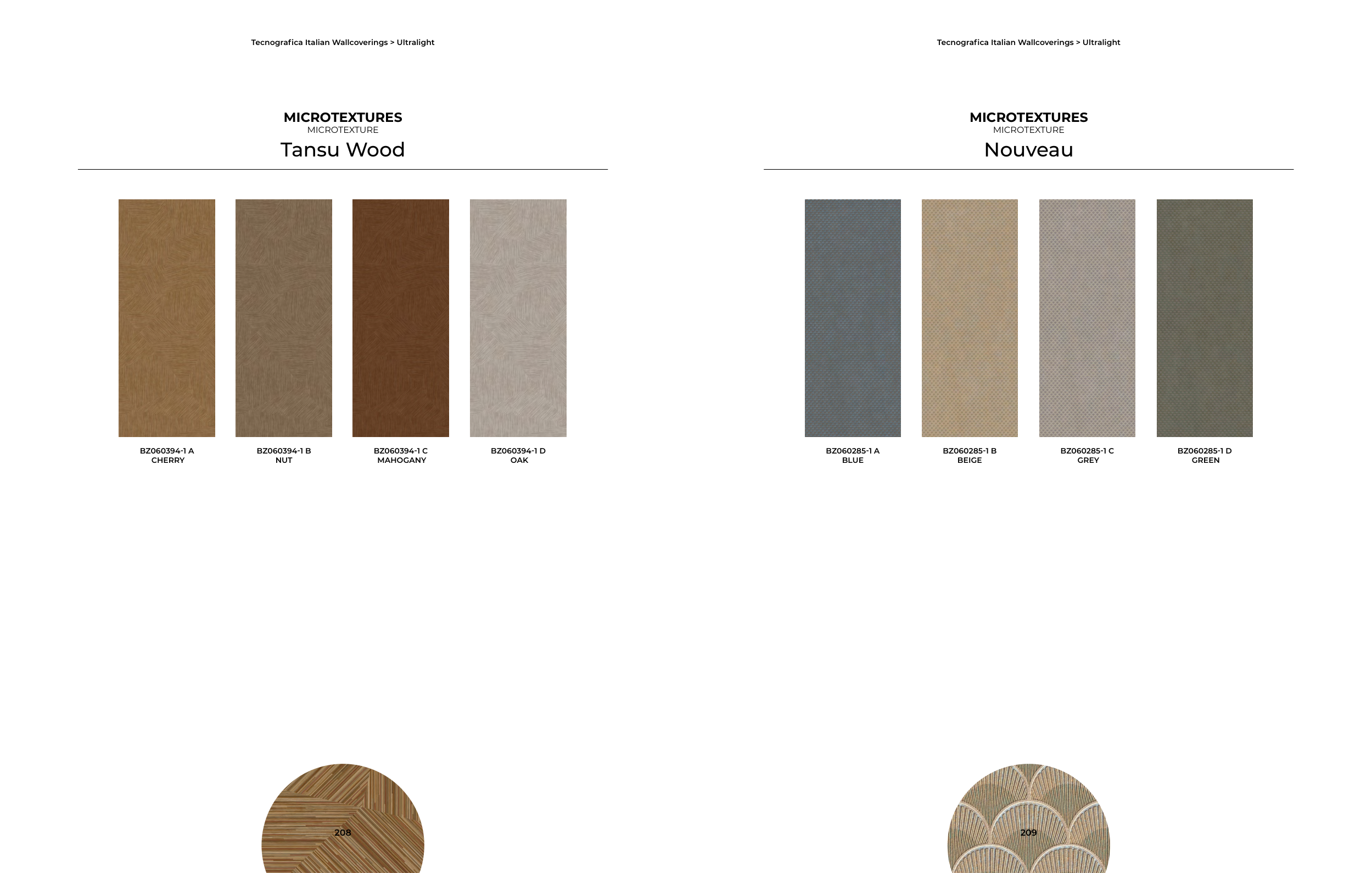 Tecnografica Italian Wallcoverings > Ultralight

MICROTEXTURES
MICROTEXTURE
Tansu Wood

BZ060394-1 A
CHERRY

BZ060394-1 B
NUT

BZ060394-1 C
MAHOGANY

BZ060394-1 D
OAK

208

Tecnografica Italian Wallcoverings > Ultralight

MICROTEXTURES
MICROTEXTURE
Nouveau

BZ060285-1 A
BLUE

BZ060285-1 B
BEIGE

BZ060285-1 C
GREY

BZ060285-1 D
GREEN

209